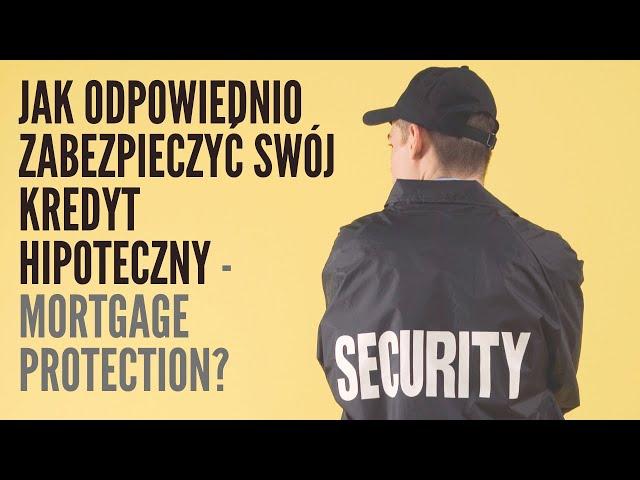 JAK ODPOWIEDNIO ZABEZPIECZYĆ SWÓJ KREDYT HIPOTECZNY - MORTGAGE PROTECTION?

SECURITY